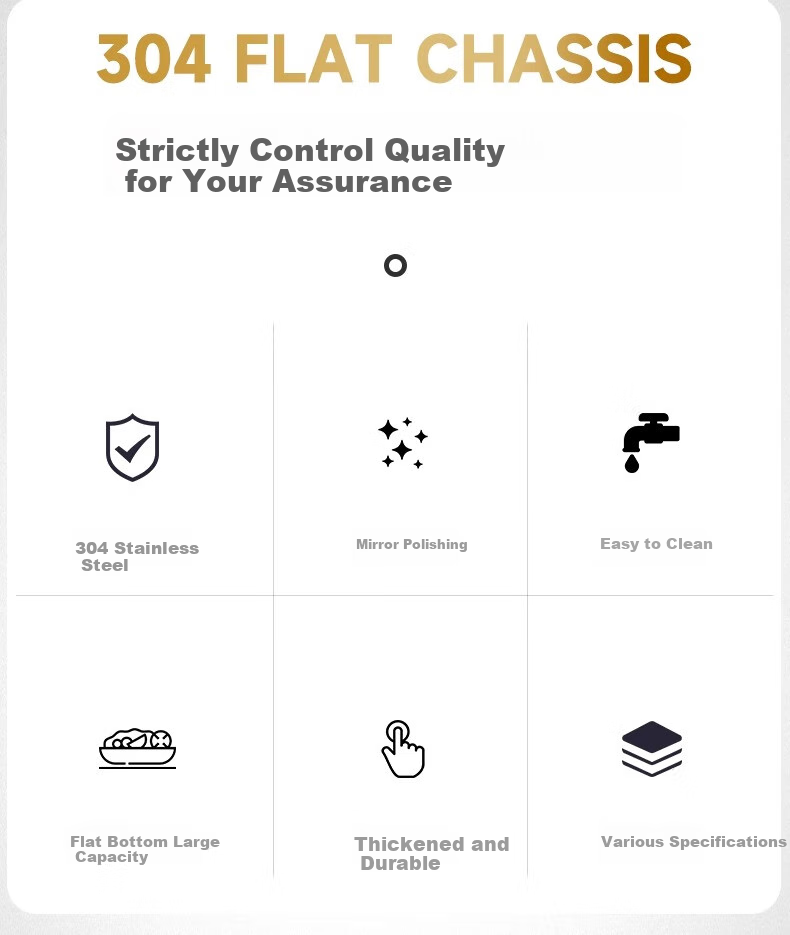 304 FLAT CHASSIS

Strictly Control Quality for Your Assurance

304 Stainless Steel

Mirror Polishing

Easy to Clean

Flat Bottom Large Capacity

Thickened and Durable

Various Specifications